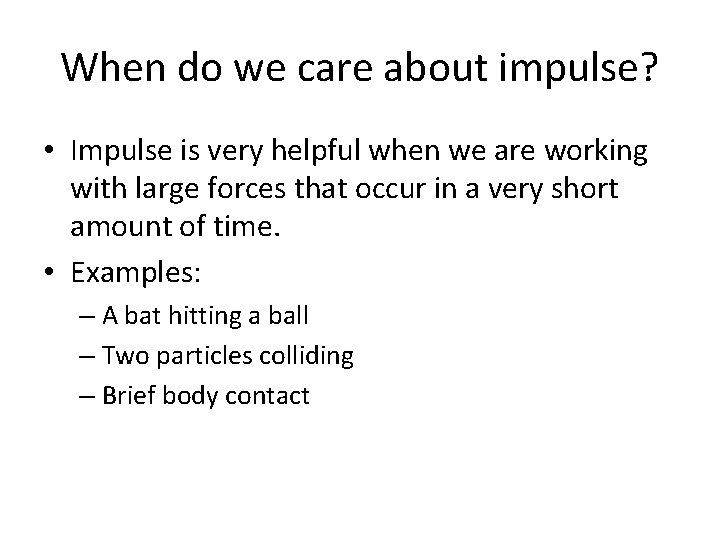 When do we care about impulse?

• Impulse is very helpful when we are working with large forces that occur in a very short amount of time.

• Examples:

– A bat hitting a ball

– Two particles colliding

– Brief body contact